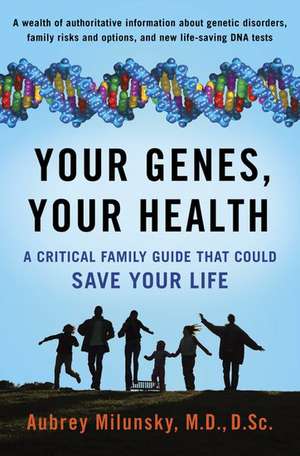 A wealth of authoritative information about genetic disorders, family risks and options, and new life-saving DNA tests

YOUR GENES, YOUR HEALTH

A CRITICAL FAMILY GUIDE THAT COULD SAVE YOUR LIFE

Aubrey Milunsky, M.D., D.Sc.